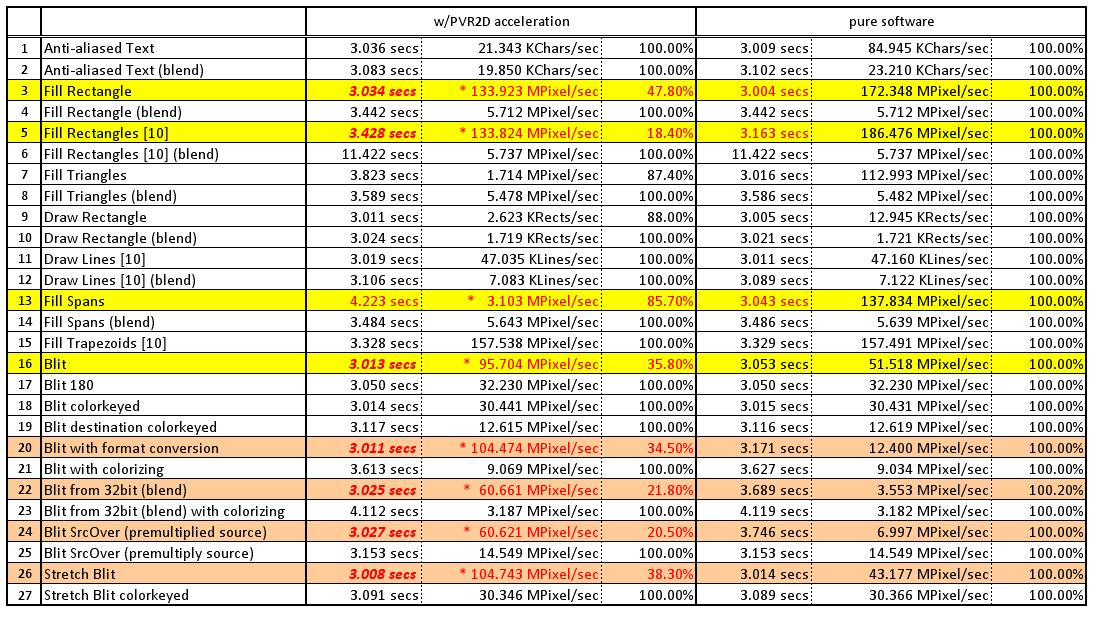 |  |  | w/PVR2D acceleration |  |  | pure software |  |  |
|---|---|---|---|---|---|---|---|
| 1 | Anti-aliased Text | 3.036 secs | 21.343 KChars/sec | 100.00% | 3.009 secs | 84.945 KChars/sec | 100.00% |
| 2 | Anti-aliased Text (blend) | 3.083 secs | 19.850 KChars/sec | 100.00% | 3.102 secs | 23.210 KChars/sec | 100.00% |
| 3 | Fill Rectangle | 3.034 secs | * 133.923 MPixel/sec | 47.80% | 3.004 secs | 172.348 MPixel/sec | 100.00% |
| 4 | Fill Rectangle (blend) | 3.442 secs | 5.712 MPixel/sec | 100.00% | 3.442 secs | 5.712 MPixel/sec | 100.00% |
| 5 | Fill Rectangles [10] | 3.428 secs | * 133.824 MPixel/sec | 18.40% | 3.163 secs | 186.476 MPixel/sec | 100.00% |
| 6 | Fill Rectangles [10] (blend) | 11.422 secs | 5.737 MPixel/sec | 100.00% | 11.422 secs | 5.737 MPixel/sec | 100.00% |
| 7 | Fill Triangles | 3.823 secs | 1.714 MPixel/sec | 87.40% | 3.016 secs | 112.993 MPixel/sec | 100.00% |
| 8 | Fill Triangles (blend) | 3.589 secs | 5.478 MPixel/sec | 100.00% | 3.586 secs | 5.482 MPixel/sec | 100.00% |
| 9 | Draw Rectangle | 3.011 secs | 2.623 KRects/sec | 88.00% | 3.005 secs | 12.945 KRects/sec | 100.00% |
| 10 | Draw Rectangle (blend) | 3.024 secs | 1.719 KRects/sec | 100.00% | 3.021 secs | 1.721 KRects/sec | 100.00% |
| 11 | Draw Lines [10] | 3.019 secs | 47.035 KLines/sec | 100.00% | 3.011 secs | 47.160 KLines/sec | 100.00% |
| 12 | Draw Lines [10] (blend) | 3.106 secs | 7.083 KLines/sec | 100.00% | 3.089 secs | 7.122 KLines/sec | 100.00% |
| 13 | Fill Spans | 4.223 secs | * 3.103 MPixel/sec | 85.70% | 3.043 secs | 137.834 MPixel/sec | 100.00% |
| 14 | Fill Spans (blend) | 3.484 secs | 5.643 MPixel/sec | 100.00% | 3.486 secs | 5.639 MPixel/sec | 100.00% |
| 15 | Fill Trapezoids [10] | 3.328 secs | 157.538 MPixel/sec | 100.00% | 3.329 secs | 157.491 MPixel/sec | 100.00% |
| 16 | Blit | 3.013 secs | * 95.704 MPixel/sec | 35.80% | 3.053 secs | 51.518 MPixel/sec | 100.00% |
| 17 | Blit 180 | 3.050 secs | 32.230 MPixel/sec | 100.00% | 3.050 secs | 32.230 MPixel/sec | 100.00% |
| 18 | Blit colorkeyed | 3.014 secs | 30.441 MPixel/sec | 100.00% | 3.015 secs | 30.431 MPixel/sec | 100.00% |
| 19 | Blit destination colorkeyed | 3.117 secs | 12.615 MPixel/sec | 100.00% | 3.116 secs | 12.619 MPixel/sec | 100.00% |
| 20 | Blit with format conversion | 3.011 secs | * 104.474 MPixel/sec | 34.50% | 3.171 secs | 12.400 MPixel/sec | 100.00% |
| 21 | Blit with colorizing | 3.613 secs | 9.069 MPixel/sec | 100.00% | 3.627 secs | 9.034 MPixel/sec | 100.00% |
| 22 | Blit from 32bit (blend) | 3.025 secs | * 60.661 MPixel/sec | 21.80% | 3.689 secs | 3.553 MPixel/sec | 100.20% |
| 23 | Blit from 32bit (blend) with colorizing | 4.112 secs | 3.187 MPixel/sec | 100.00% | 4.119 secs | 3.182 MPixel/sec | 100.00% |
| 24 | Blit SrcOver (premultiplied source) | 3.027 secs | * 60.621 MPixel/sec | 20.50% | 3.746 secs | 6.997 MPixel/sec | 100.00% |
| 25 | Blit SrcOver (premultiply source) | 3.153 secs | 14.549 MPixel/sec | 100.00% | 3.153 secs | 14.549 MPixel/sec | 100.00% |
| 26 | Stretch Blit | 3.008 secs | * 104.743 MPixel/sec | 38.30% | 3.014 secs | 43.177 MPixel/sec | 100.00% |
| 27 | Stretch Blit colorkeyed | 3.091 secs | 30.346 MPixel/sec | 100.00% | 3.089 secs | 30.366 MPixel/sec | 100.00% |